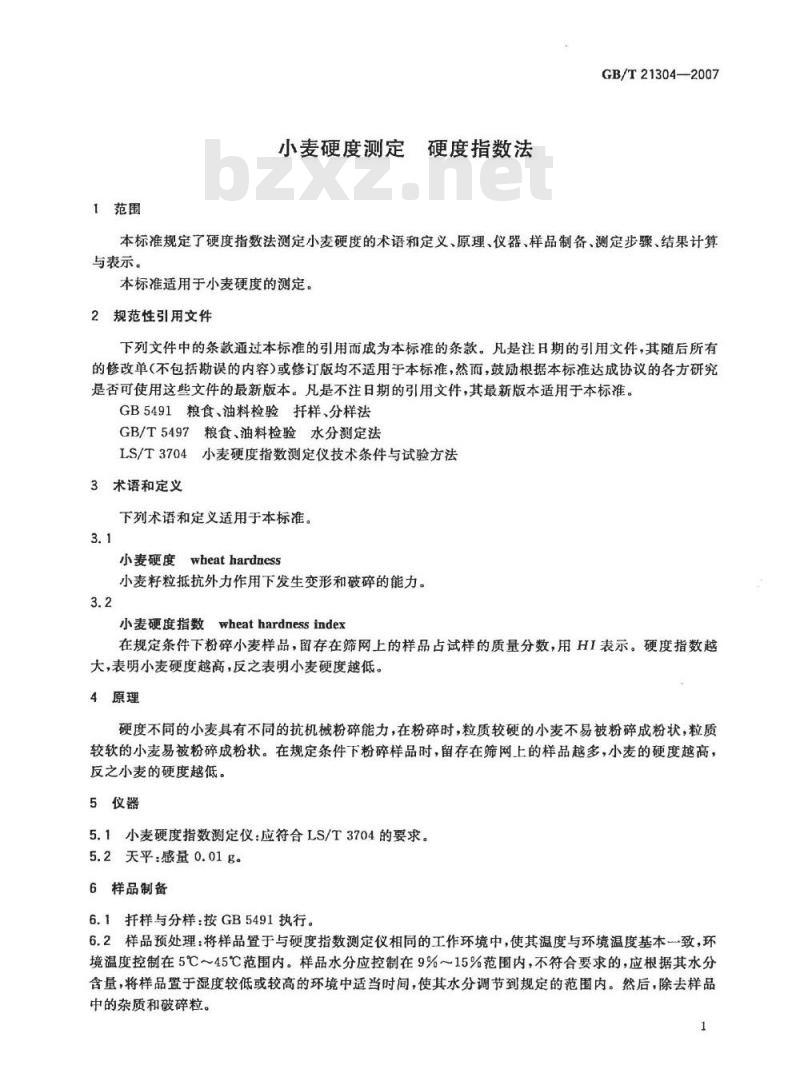 GB/T 21304—2007

小麦硬度测定　硬度指数法

bzxz.net

1　范围

本标准规定了硬度指数法测定小麦硬度的术语和定义、原理、仪器、样品制备、测定步骤、结果计算与表示。

本标准适用于小麦硬度的测定。

2　规范性引用文件

下列文件中的条款通过本标准的引用而成为本标准的条款。凡是注日期的引用文件，其随后所有的修改单(不包括勘误的内容)或修订版均不适用于本标准，然而，鼓励根据本标准达成协议的各方研究是否可使用这些文件的最新版本。凡是不注日期的引用文件，其最新版本适用于本标准。

GB 5491　粮食、油料检验　扦样、分样法

GB/T 5497　粮食、油料检验　水分测定法

LS/T 3704　小麦硬度指数测定仪技术条件与试验方法

3　术语和定义

下列术语和定义适用于本标准。

3.1

小麦硬度　wheat hardness

小麦籽粒抵抗外力作用下发生变形和破碎的能力。

3.2

小麦硬度指数　wheat hardness index

在规定条件下粉碎小麦样品，留存在筛网上的样品占试样的质量分数，用 $HI$ 表示。硬度指数越大，表明小麦硬度越高，反之表明小麦硬度越低。

4　原理

硬度不同的小麦具有不同的抗机械粉碎能力，在粉碎时，粒质较硬的小麦不易被粉碎成粉状，粒质较软的小麦易被粉碎成粉状。在规定条件下粉碎样品时，留存在筛网上的样品越多，小麦的硬度越高，反之小麦的硬度越低。

5　仪器

5.1　小麦硬度指数测定仪：应符合 LS/T 3704 的要求。

5.2　天平：感量 0.01 g。

6　样品制备

6.1　扦样与分样：按 GB 5491 执行。

6.2　样品预处理：将样品置于与硬度指数测定仪相同的工作环境中，使其温度与环境温度基本一致，环境温度控制在 5℃～45℃范围内。样品水分应控制在 9%～15%范围内，不符合要求的，应根据其水分含量，将样品置于湿度较低或较高的环境中适当时间，使其水分调节到规定的范围内。然后，除去样品中的杂质和破碎粒。

1